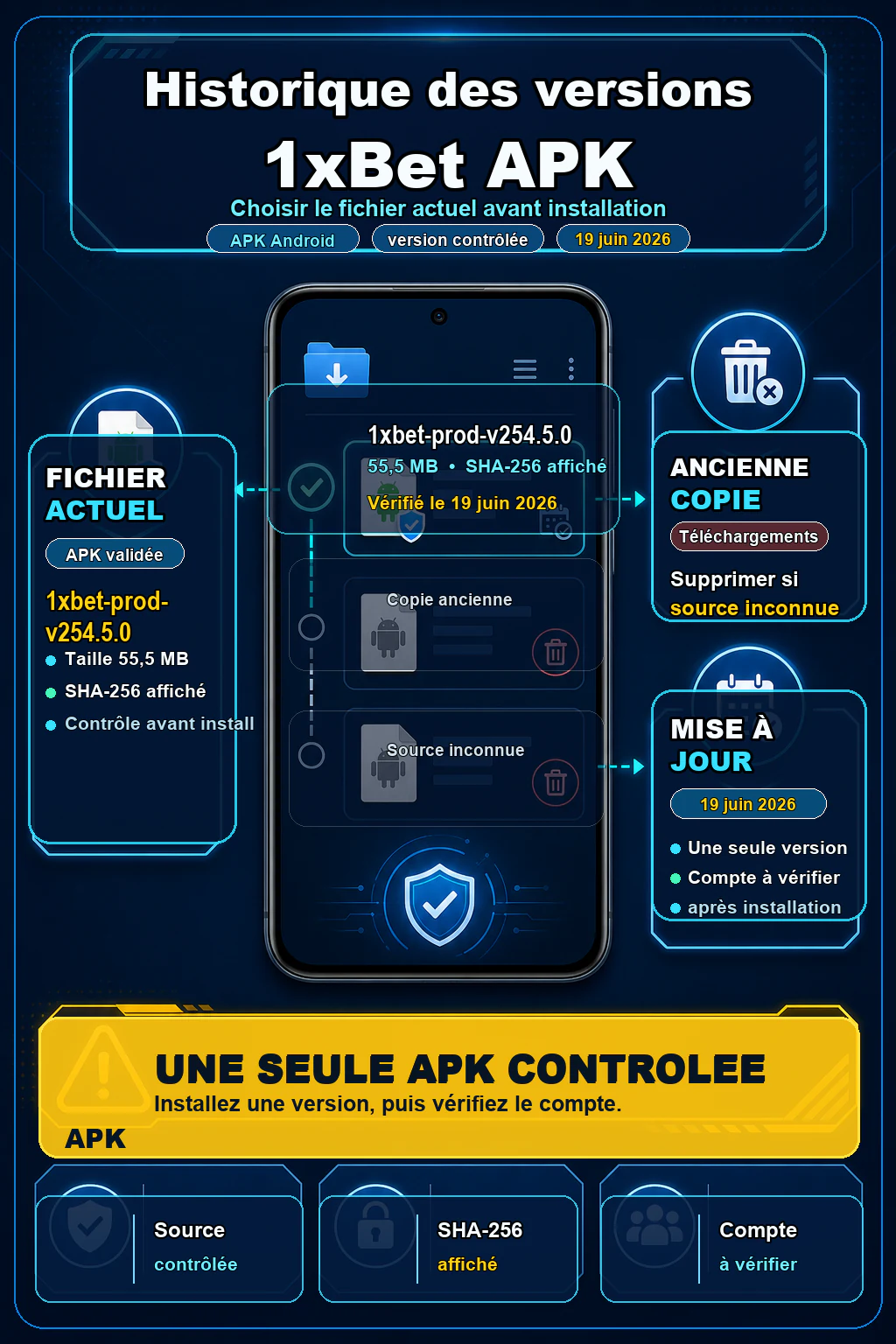 Historique des versions

1xBet APK

Choisir le fichier actuel avant installation

APK Android

version contrôlée

19 juin 2026

FICHIER ACTUEL

APK validée

1xbet-prod-v254.5.0

Taille 55,5 MB

SHA-256 affiché

Contrôle avant install

1xbet-prod-v254.5.0

55,5 MB • SHA-256 affiché

Vérifié le 19 juin 2026

Copie ancienne

Source inconnue

ANCIENNE COPIE

Téléchargements

Supprimer si source inconnue

MISE À JOUR

19 juin 2026

Une seule version

Compte à vérifier

après installation

UNE SEULE APK CONTROLEE

Installez une version, puis vérifiez le compte.

APK

Source contrôlée

SHA-256 affiché

Compte à vérifier